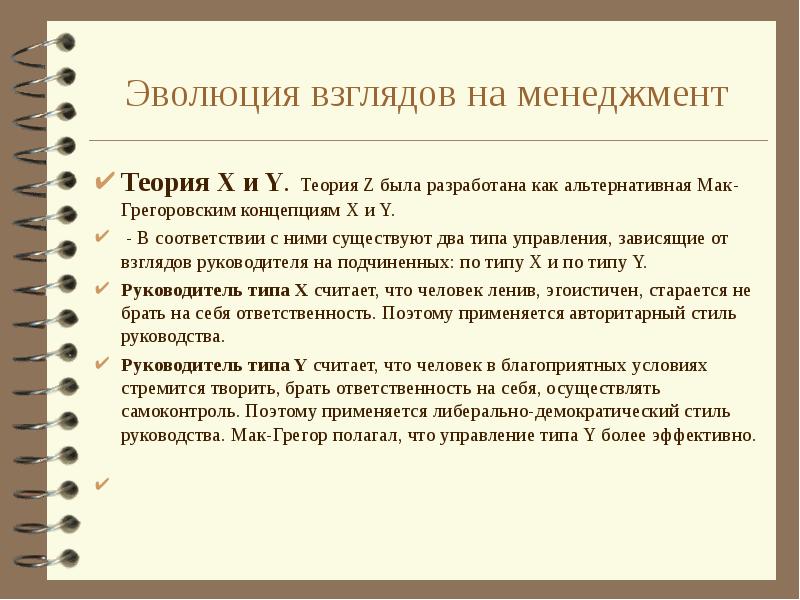 Эволюция взглядов на менеджмент

✔ Теория X и Y. Теория Z была разработана как альтернативная Мак-Грегоровским концепциям X и Y.

✔ - В соответствии с ними существуют два типа управления, зависящие от взглядов руководителя на подчиненных: по типу X и по типу Y.

✔ Руководитель типа X считает, что человек ленив, эгоистичен, старается не брать на себя ответственность. Поэтому применяется авторитарный стиль руководства.

✔ Руководитель типа Y считает, что человек в благоприятных условиях стремится творить, брать ответственность на себя, осуществлять самоконтроль. Поэтому применяется либерально-демократический стиль руководства. Мак-Грегор полагал, что управление типа Y более эффективно.

✔